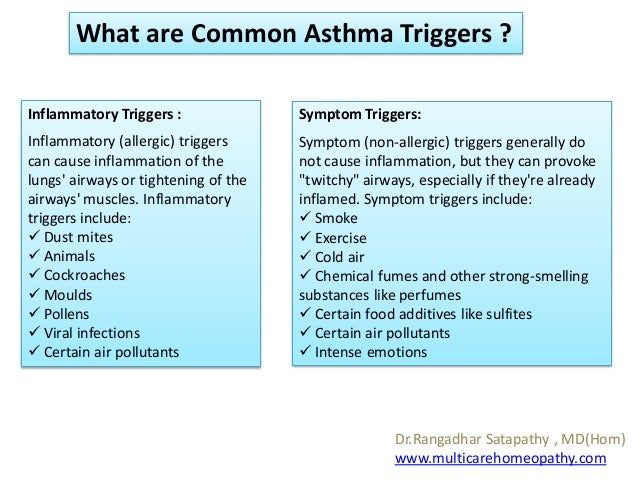 What are Common Asthma Triggers ?

Inflammatory Triggers :

Inflammatory (allergic) triggers can cause inflammation of the lungs' airways or tightening of the airways' muscles. Inflammatory triggers include:
✓ Dust mites
✓ Animals
✓ Cockroaches
✓ Moulds
✓ Pollens
✓ Viral infections
✓ Certain air pollutants

Symptom Triggers:

Symptom (non-allergic) triggers generally do not cause inflammation, but they can provoke "twitchy" airways, especially if they're already inflamed. Symptom triggers include:
✓ Smoke
✓ Exercise
✓ Cold air
✓ Chemical fumes and other strong-smelling substances like perfumes
✓ Certain food additives like sulfites
✓ Certain air pollutants
✓ Intense emotions

Dr.Rangadhar Satapathy , MD(Hom)
www.multicarehomeopathy.com